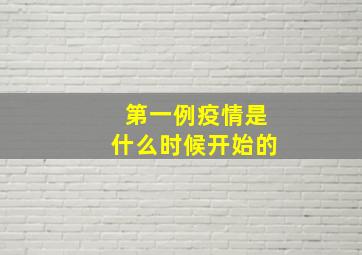 第一例疫情是
什么时候开始的